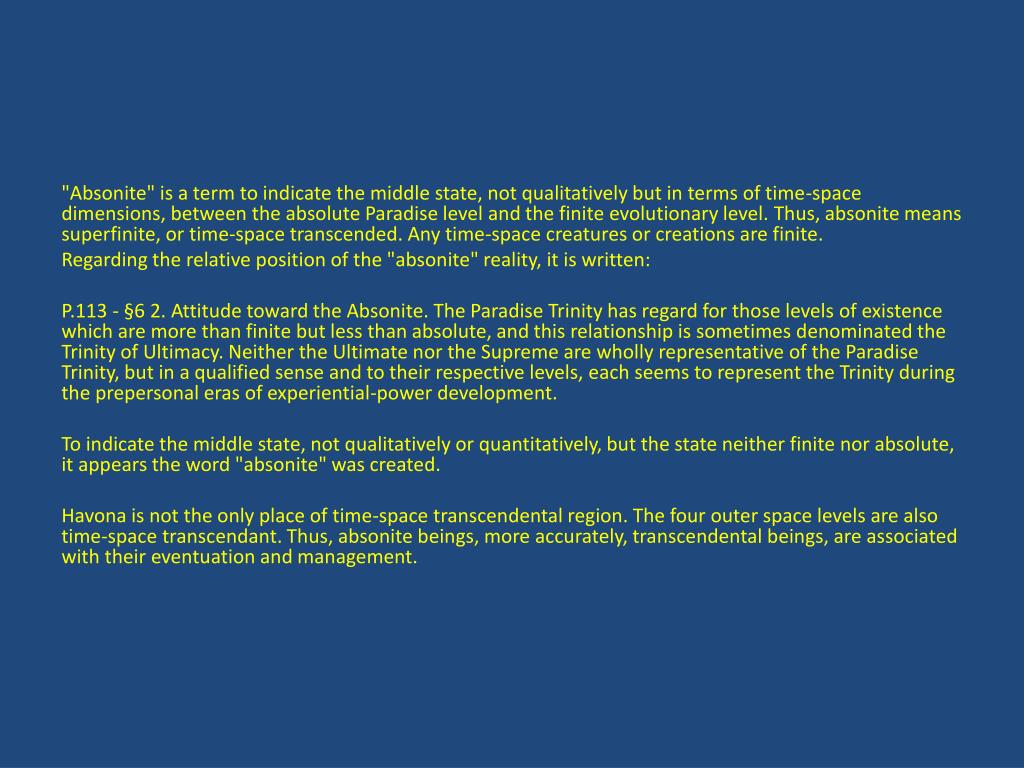 "Absonite" is a term to indicate the middle state, not qualitatively but in terms of time-space dimensions, between the absolute Paradise level and the finite evolutionary level. Thus, absonite means superfinite, or time-space transcended. Any time-space creatures or creations are finite.

Regarding the relative position of the "absonite" reality, it is written:

P.113 - §6 2. Attitude toward the Absonite. The Paradise Trinity has regard for those levels of existence which are more than finite but less than absolute, and this relationship is sometimes denominated the Trinity of Ultimacy. Neither the Ultimate nor the Supreme are wholly representative of the Paradise Trinity, but in a qualified sense and to their respective levels, each seems to represent the Trinity during the prepersonal eras of experiential-power development.

To indicate the middle state, not qualitatively or quantitatively, but the state neither finite nor absolute, it appears the word "absonite" was created.

Havona is not the only place of time-space transcendental region. The four outer space levels are also time-space transcendant. Thus, absonite beings, more accurately, transcendental beings, are associated with their eventuation and management.